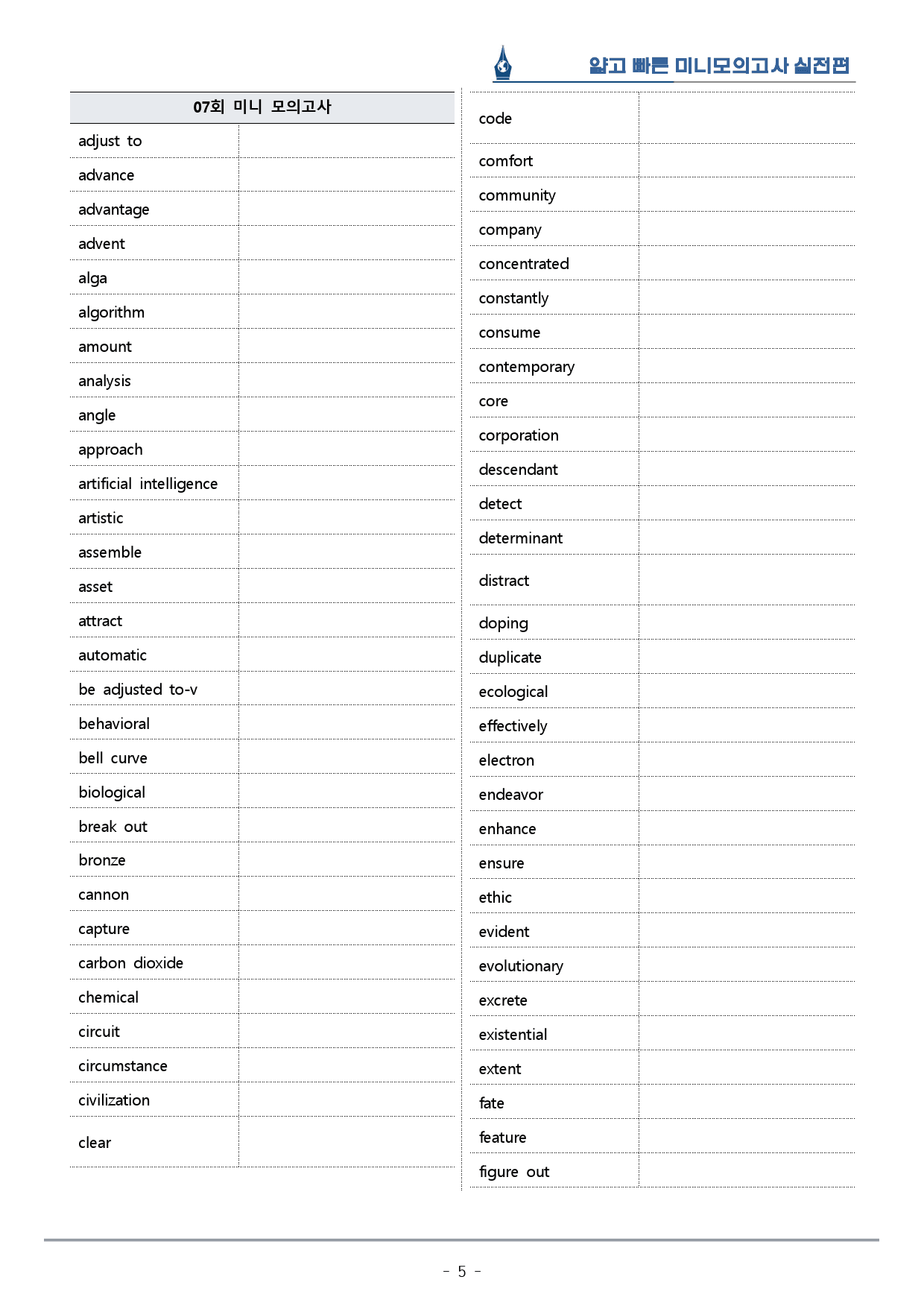 얇고 빠른 미니모의고사 실전편

| 07회 미니 모의고사 | |
|---|---|
| adjust to | |
| advance | |
| advantage | |
| advent | |
| alga | |
| algorithm | |
| amount | |
| analysis | |
| angle | |
| approach | |
| artificial intelligence | |
| artistic | |
| assemble | |
| asset | |
| attract | |
| automatic | |
| be adjusted to-v | |
| behavioral | |
| bell curve | |
| biological | |
| break out | |
| bronze | |
| cannon | |
| capture | |
| carbon dioxide | |
| chemical | |
| circuit | |
| circumstance | |
| civilization | |
| clear | |

| | |
|---|---|
| code | |
| comfort | |
| community | |
| company | |
| concentrated | |
| constantly | |
| consume | |
| contemporary | |
| core | |
| corporation | |
| descendant | |
| detect | |
| determinant | |
| distract | |
| doping | |
| duplicate | |
| ecological | |
| effectively | |
| electron | |
| endeavor | |
| enhance | |
| ensure | |
| ethic | |
| evident | |
| evolutionary | |
| excrete | |
| existential | |
| extent | |
| fate | |
| feature | |
| figure out | |

- 5 -